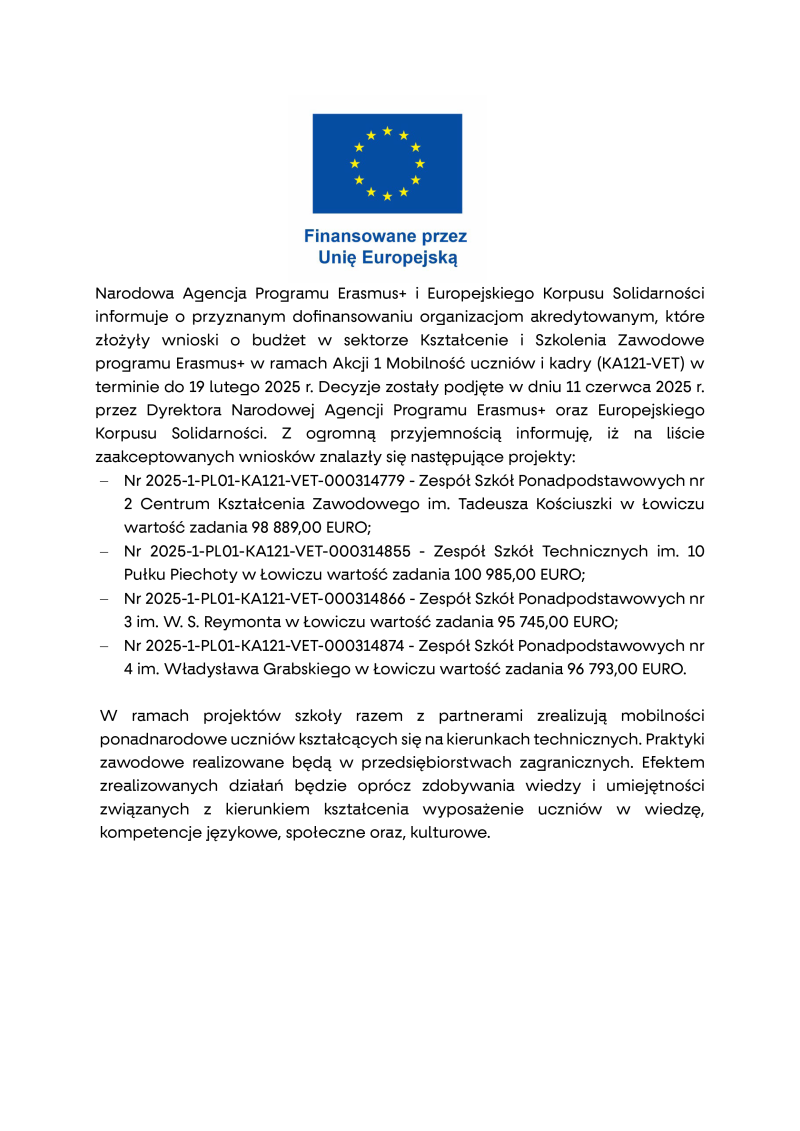 Finansowane przez
Unię Europejską

Narodowa Agencja Programu Erasmus+ i Europejskiego Korpusu Solidarności informuje o przyznanym dofinansowaniu organizacjom akredytowanym, które złożyły wnioski o budżet w sektorze Kształcenie i Szkolenia Zawodowe programu Erasmus+ w ramach Akcji 1 Mobilność uczniów i kadry (KA121-VET) w terminie do 19 lutego 2025 r. Decyzje zostały podjęte w dniu 11 czerwca 2025 r. przez Dyrektora Narodowej Agencji Programu Erasmus+ oraz Europejskiego Korpusu Solidarności. Z ogromną przyjemnością informuję, iż na liście zaakceptowanych wniosków znalazły się następujące projekty:
– Nr 2025-1-PL01-KA121-VET-000314779 - Zespół Szkół Ponadpodstawowych nr 2 Centrum Kształcenia Zawodowego im. Tadeusza Kościuszki w Łowiczu wartość zadania 98 889,00 EURO;
– Nr 2025-1-PL01-KA121-VET-000314855 - Zespół Szkół Technicznych im. 10 Pułku Piechoty w Łowiczu wartość zadania 100 985,00 EURO;
– Nr 2025-1-PL01-KA121-VET-000314866 - Zespół Szkół Ponadpodstawowych nr 3 im. W. S. Reymonta w Łowiczu wartość zadania 95 745,00 EURO;
– Nr 2025-1-PL01-KA121-VET-000314874 - Zespół Szkół Ponadpodstawowych nr 4 im. Władysława Grabskiego w Łowiczu wartość zadania 96 793,00 EURO.

W ramach projektów szkoły razem z partnerami zrealizują mobilności ponadnarodowe uczniów kształcących się na kierunkach technicznych. Praktyki zawodowe realizowane będą w przedsiębiorstwach zagranicznych. Efektem zrealizowanych działań będzie oprócz zdobywania wiedzy i umiejętności związanych z kierunkiem kształcenia wyposażenie uczniów w wiedzę, kompetencje językowe, społeczne oraz, kulturowe.